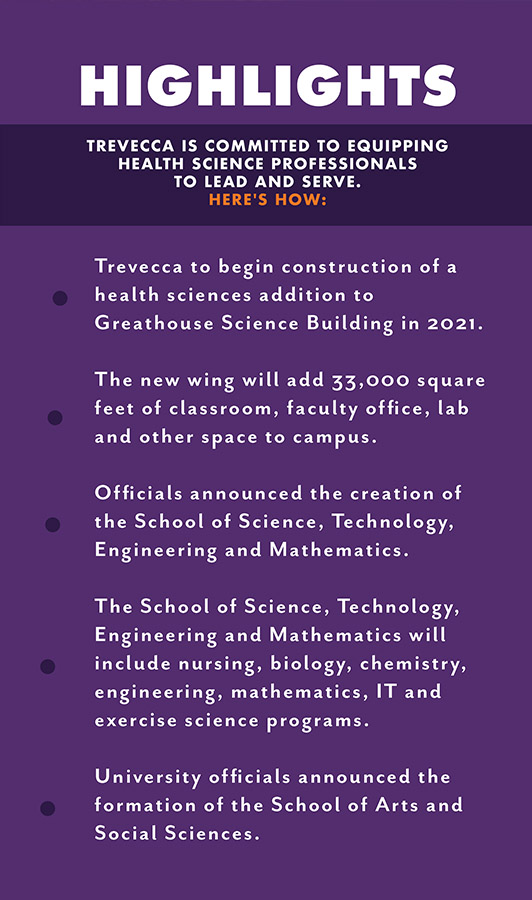 HIGHLIGHTS

TREVECCA IS COMMITTED TO EQUIPPING HEALTH SCIENCE PROFESSIONALS TO LEAD AND SERVE.
HERE'S HOW:

Trevecca to begin construction of a health sciences addition to Greathouse Science Building in 2021.

The new wing will add 33,000 square feet of classroom, faculty office, lab and other space to campus.

Officials announced the creation of the School of Science, Technology, Engineering and Mathematics.

The School of Science, Technology, Engineering and Mathematics will include nursing, biology, chemistry, engineering, mathematics, IT and exercise science programs.

University officials announced the formation of the School of Arts and Social Sciences.